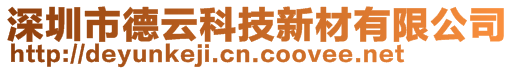 深圳市德云科技新材有限公司
http://deyunkeji.cn.coovee.net